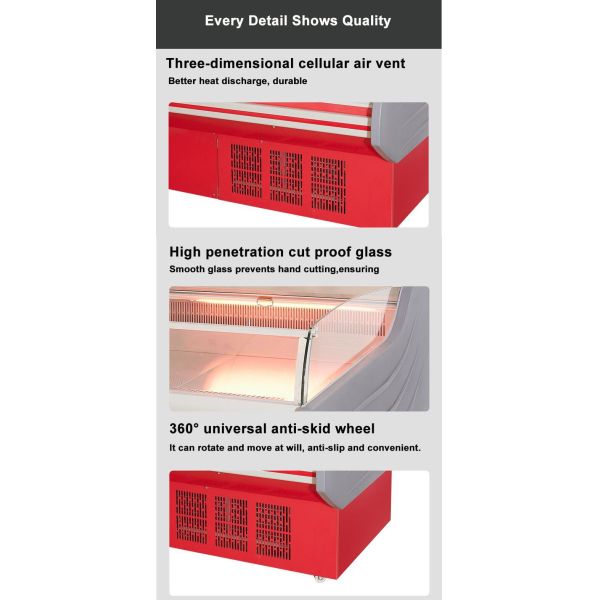 Every Detail Shows Quality

Three-dimensional cellular air vent

Better heat discharge, durable

High penetration cut proof glass

Smooth glass prevents hand cutting,ensuring

360° universal anti-skid wheel

It can rotate and move at will, anti-slip and convenient.